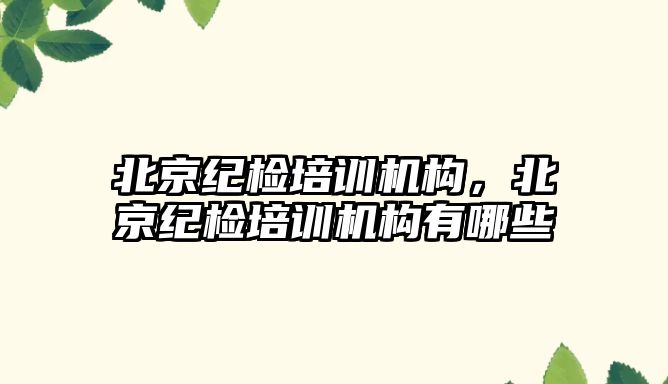 北京纪检培训机构，北京纪检培训机构有哪些